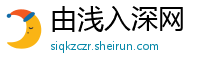 由浅入深网
siqkzczr.sheirun.com